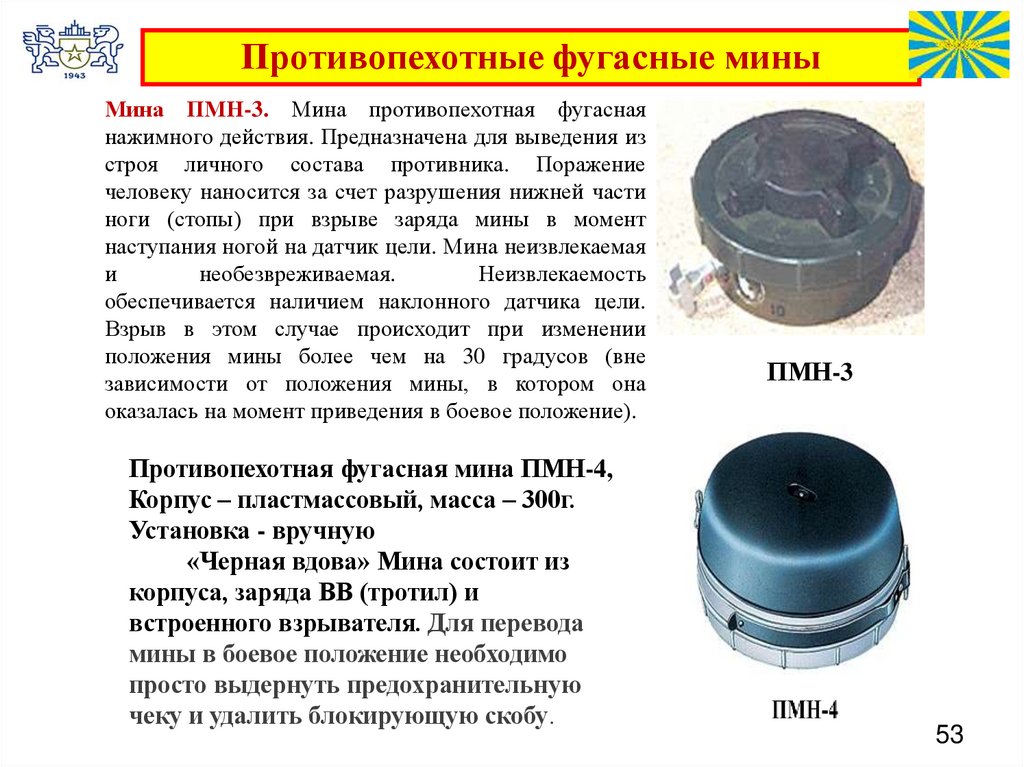 1943

Противопехотные фугасные мины

Мина ПМН-3. Мина противопехотная фугасная нажимного действия. Предназначена для выведения из строя личного состава противника. Поражение человеку наносится за счет разрушения нижней части ноги (стопы) при взрыве заряда мины в момент наступания ногой на датчик цели. Мина неизвлекаемая и необезвреживаемая. Неизвлекаемость обеспечивается наличием наклонного датчика цели. Взрыв в этом случае происходит при изменении положения мины более чем на 30 градусов (вне зависимости от положения мины, в котором она оказалась на момент приведения в боевое положение).

ПМН-3

Противопехотная фугасная мина ПМН-4, Корпус – пластмассовый, масса – 300г. Установка - вручную

«Черная вдова» Мина состоит из корпуса, заряда ВВ (тротил) и встроенного взрывателя. Для перевода мины в боевое положение необходимо просто выдернуть предохранительную чеку и удалить блокирующую скобу.

ПМН-4

53